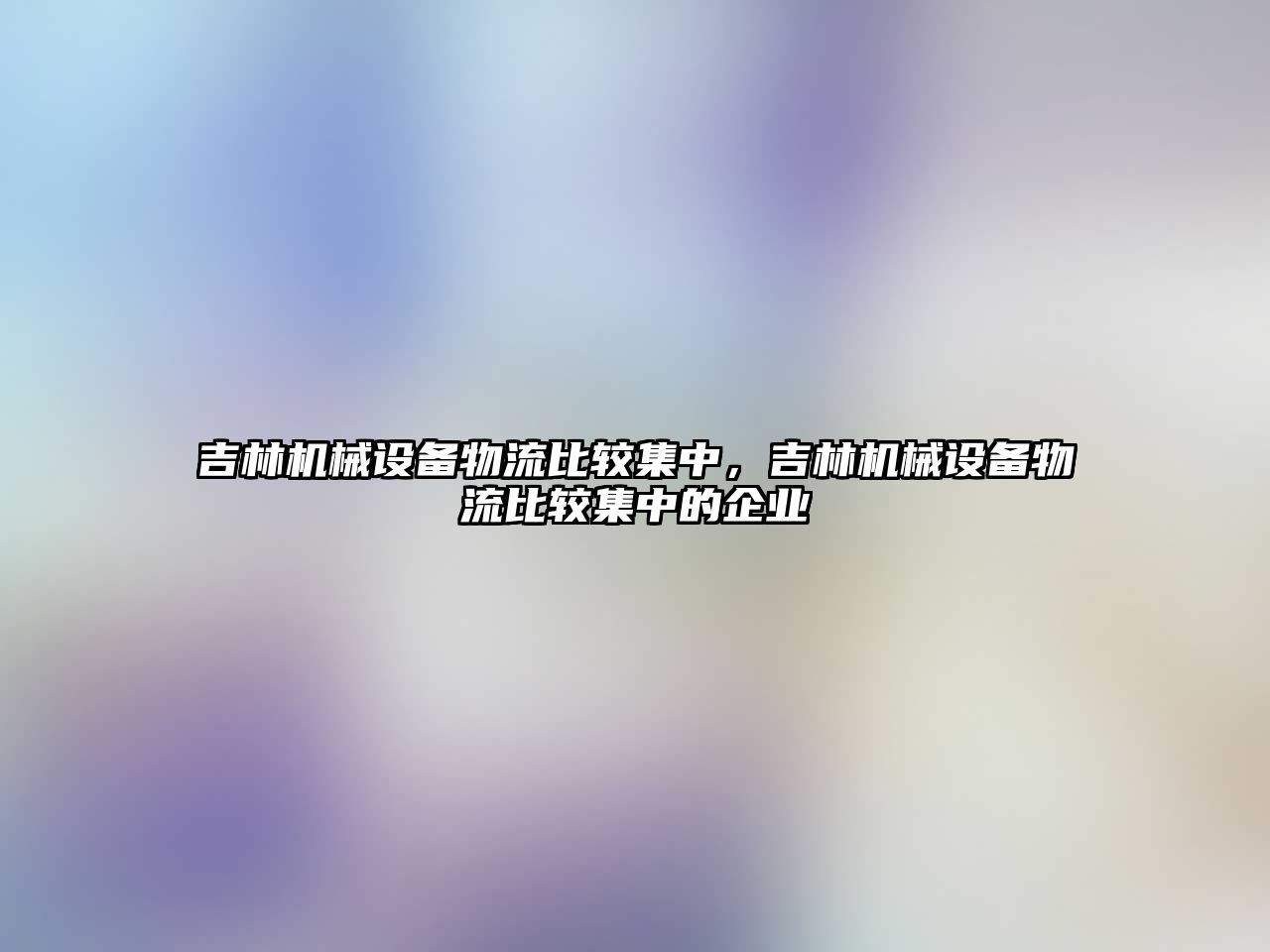 吉林机械设备物流比较集中，吉林机械设备物流比较集中的企业